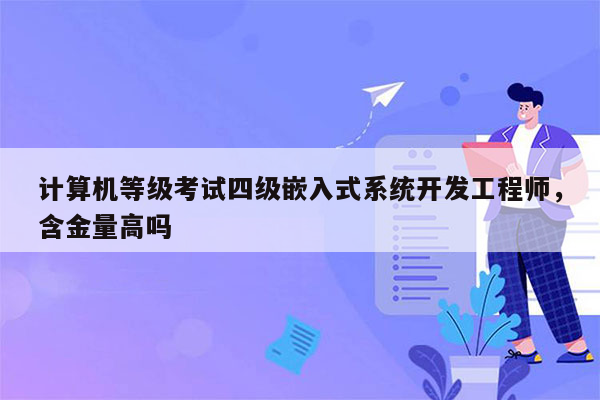 计算机等级考试四级嵌入式系统开发工程师，含金量高吗